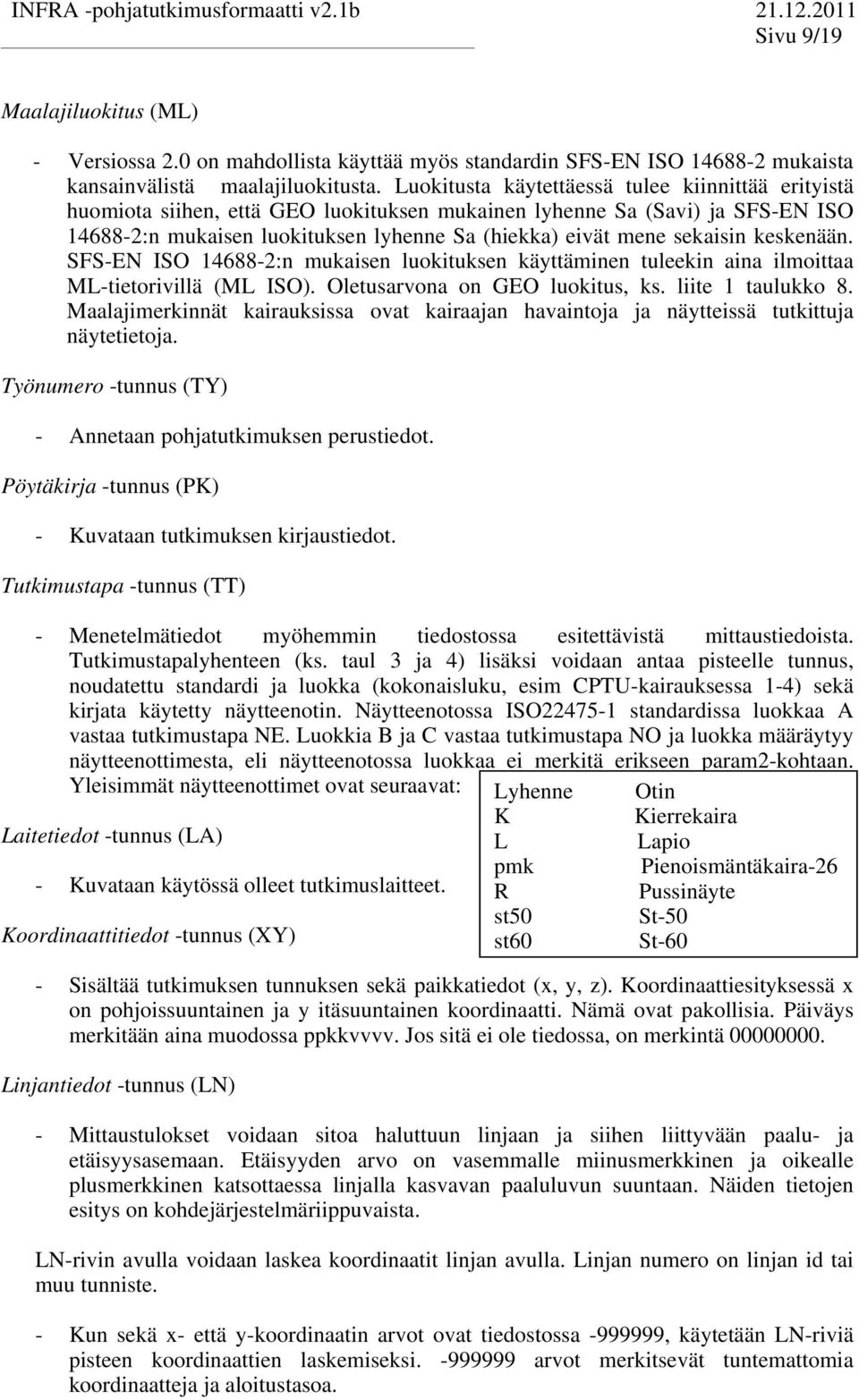 INFRA -pohjatutkimusformaatti v2.1b 21.12.2011
Sivu 9/19

Maalajiluokitus (ML)

- Versiossa 2.0 on mahdollista käyttää myös standardin SFS-EN ISO 14688-2 mukaista kansainvälistä maalajiluokitusta. Luokitusta käytettäessä tulee kiinnittää erityistä huomiota siihen, että GEO luokituksen mukainen lyhenne Sa (Savi) ja SFS-EN ISO 14688-2:n mukaisen luokituksen lyhenne Sa (hiekka) eivät mene sekaisin keskenään. SFS-EN ISO 14688-2:n mukaisen luokituksen käyttäminen tuleekin aina ilmoittaa ML-tietorivillä (ML ISO). Oletusarvona on GEO luokitus, ks. liite 1 taulukko 8. Maalajimerkinnät kairauksissa ovat kairaajan havaintoja ja näytteissä tutkittuja näytetietoja.

Työnumero -tunnus (TY)

- Annetaan pohjatutkimuksen perustiedot.

Pöytäkirja -tunnus (PK)

- Kuvataan tutkimuksen kirjaustiedot.

Tutkimustapa -tunnus (TT)

- Menetelmätiedot myöhemmin tiedostossa esitettävistä mittaustiedoista. Tutkimustapalyhenteen (ks. taul 3 ja 4) lisäksi voidaan antaa pisteelle tunnus, noudatettu standardi ja luokka (kokonaisluku, esim CPTU-kairauksessa 1-4) sekä kirjata käytetty näytteenotin. Näytteenotossa ISO22475-1 standardissa luokkaa A vastaa tutkimustapa NE. Luokkia B ja C vastaa tutkimustapa NO ja luokka määräytyy näytteenottimesta, eli näytteenotossa luokkaa ei merkitä erikseen param2-kohtaan. Yleisimmät näytteenottimet ovat seuraavat:

| Lyhenne | Otin |
|---|---|
| K | Kierrekaira |
| L | Lapio |
| pmk | Pienoismäntäkaira-26 |
| R | Pussinäyte |
| st50 | St-50 |
| st60 | St-60 |

Laitetiedot -tunnus (LA)

- Kuvataan käytössä olleet tutkimuslaitteet.

Koordinaattitiedot -tunnus (XY)

- Sisältää tutkimuksen tunnuksen sekä paikkatiedot (x, y, z). Koordinaattiesityksessä x on pohjoissuuntainen ja y itäsuuntainen koordinaatti. Nämä ovat pakollisia. Päiväys merkitään aina muodossa ppkkvvvv. Jos sitä ei ole tiedossa, on merkintä 00000000.

Linjantiedot -tunnus (LN)

- Mittaustulokset voidaan sitoa haluttuun linjaan ja siihen liittyvään paalu- ja etäisyysasemaan. Etäisyyden arvo on vasemmalle miinusmerkkinen ja oikealle plusmerkkinen katsottaessa linjalla kasvavan paaluluvun suuntaan. Näiden tietojen esitys on kohdejärjestelmäriippuvaista.

LN-rivin avulla voidaan laskea koordinaatit linjan avulla. Linjan numero on linjan id tai muu tunniste.

- Kun sekä x- että y-koordinaatin arvot ovat tiedostossa -999999, käytetään LN-riviä pisteen koordinaattien laskemiseksi. -999999 arvot merkitsevät tuntemattomia koordinaatteja ja aloitustasoa.